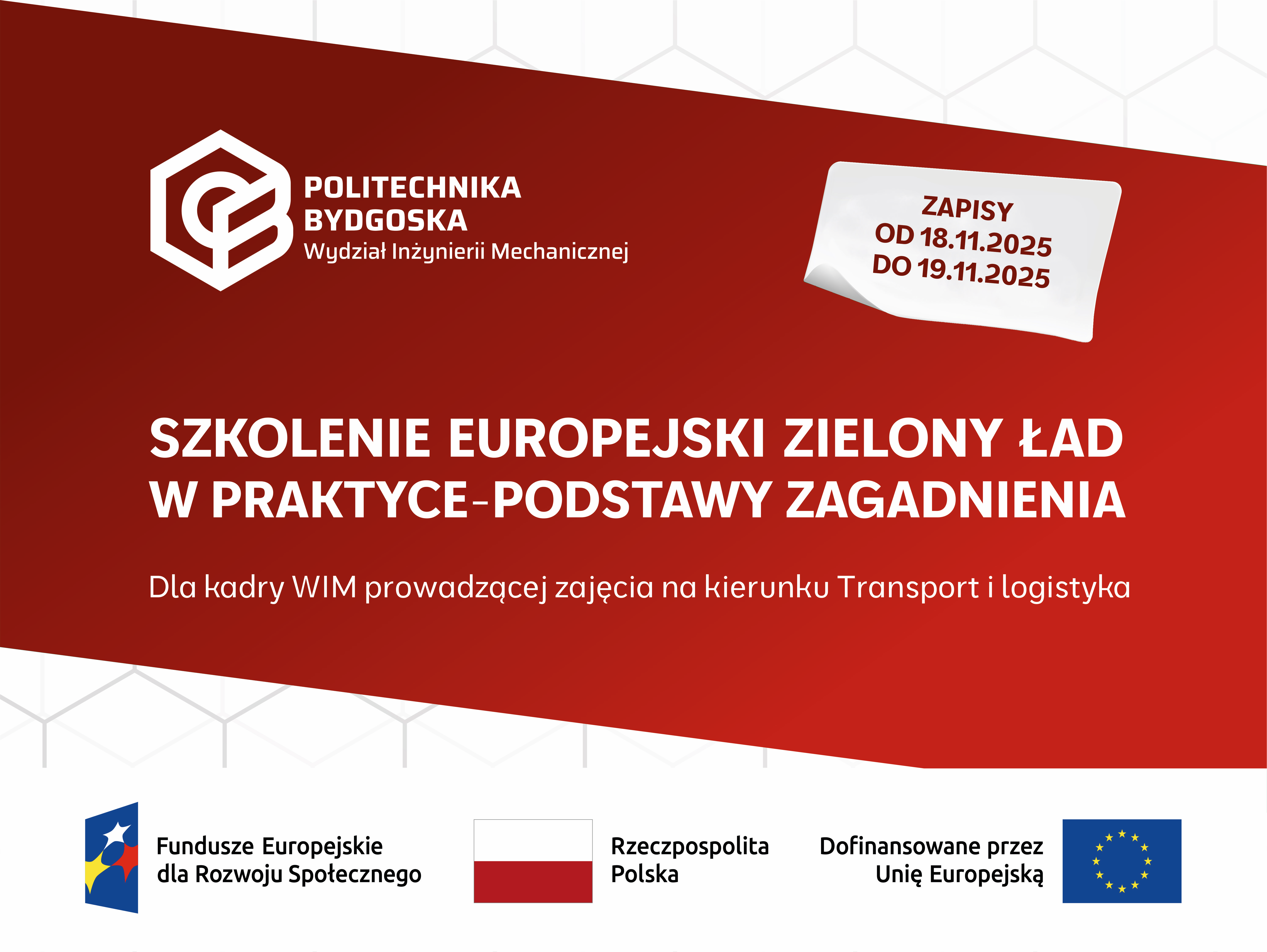 POLITECHNIKA
BYDGOSKA
Wydział Inżynierii Mechanicznej

ZAPISY
OD 18.11.2025
DO 19.11.2025

SZKOLENIE EUROPEJSKI ZIELONY ŁAD
W PRAKTYCE-PODSTAWY ZAGADNIENIA

Dla kadry WIM prowadzącej zajęcia na kierunku Transport i logistyka

Fundusze Europejskie
dla Rozwoju Społecznego

Rzeczpospolita
Polska

Dofinansowane przez
Unię Europejską